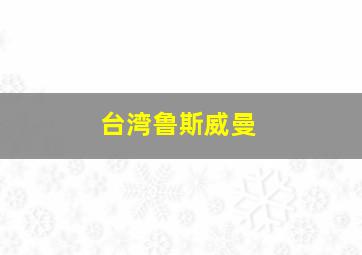 台湾鲁斯威曼